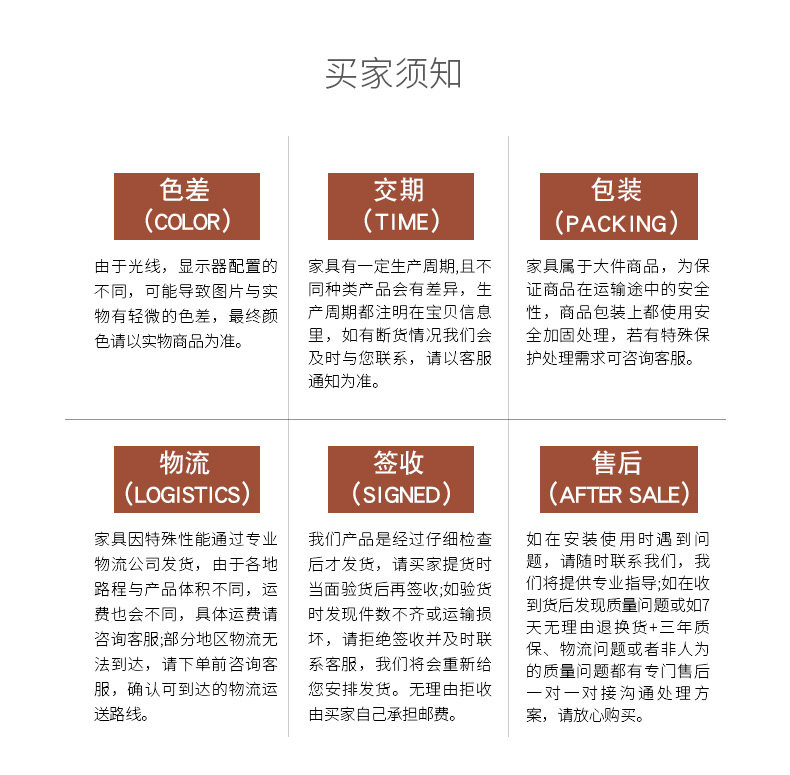 买家须知

色差
（COLOR）

由于光线，显示器配置的不同，可能导致图片与实物有轻微的色差，最终颜色请以实物商品为准。

交期
（TIME）

家具有一定生产周期,且不同种类产品会有差异，生产周期都注明在宝贝信息里，如有断货情况我们会及时与您联系，请以客服通知为准。

包装
（PACKING）

家具属于大件商品，为保证商品在运输途中的安全性，商品包装上都使用安全加固处理，若有特殊保护处理需求可咨询客服。

物流
（LOGISTICS）

家具因特殊性能通过专业物流公司发货，由于各地路程与产品体积不同，运费也会不同，具体运费请咨询客服;部分地区物流无法到达，请下单前咨询客服，确认可到达的物流运送路线。

签收
（SIGNED）

我们产品是经过仔细检查后才发货，请买家提货时当面验货后再签收;如验货时发现件数不齐或运输损坏，请拒绝签收并及时联系客服，我们将会重新给您安排发货。无理由拒收由买家自己承担邮费。

售后
（AFTER SALE）

如在安装使用时遇到问题，请随时联系我们，我们将提供专业指导;如在收到货后发现质量问题或如7天无理由退换货+三年质保、物流问题或者非人为的质量问题都有专门售后一对一对接沟通处理方案，请放心购买。